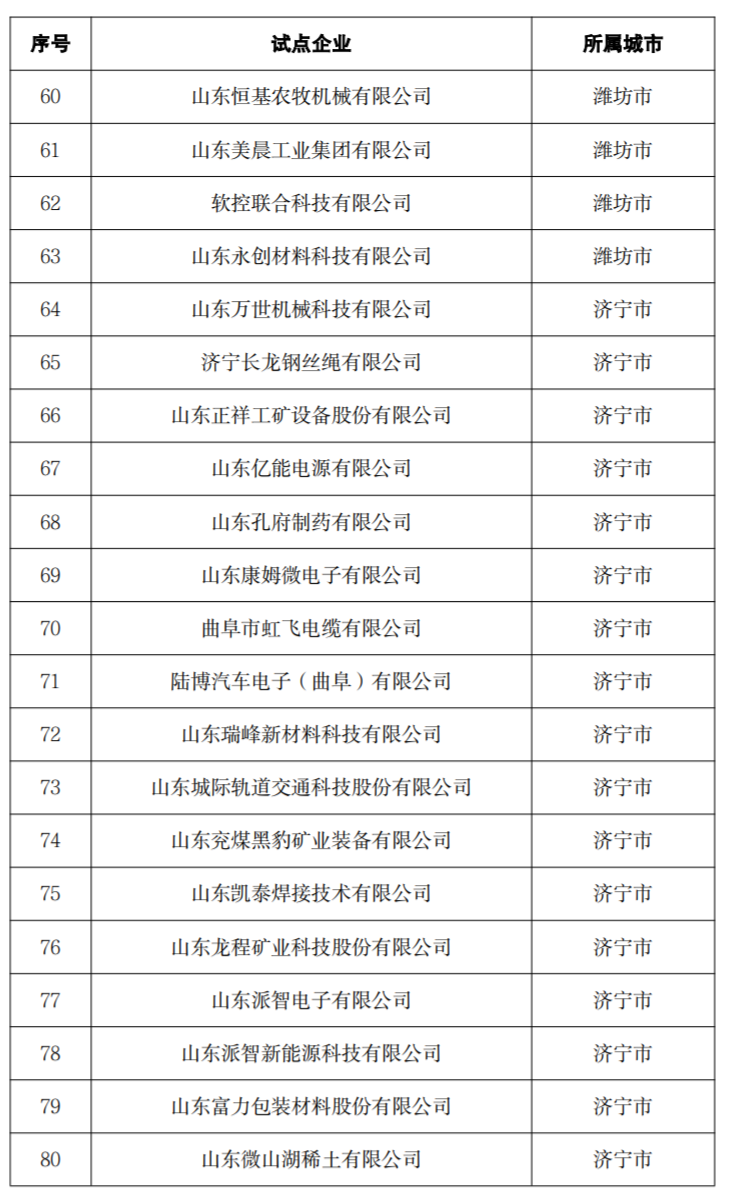 | 序号 | 试点企业 | 所属城市 |
|---|---|---|
| 60 | 山东恒基农牧机械有限公司 | 潍坊市 |
| 61 | 山东美晨工业集团有限公司 | 潍坊市 |
| 62 | 软控联合科技有限公司 | 潍坊市 |
| 63 | 山东永创材料科技有限公司 | 潍坊市 |
| 64 | 山东万世机械科技有限公司 | 济宁市 |
| 65 | 济宁长龙钢丝绳有限公司 | 济宁市 |
| 66 | 山东正祥工矿设备股份有限公司 | 济宁市 |
| 67 | 山东亿能电源有限公司 | 济宁市 |
| 68 | 山东孔府制药有限公司 | 济宁市 |
| 69 | 山东康姆微电子有限公司 | 济宁市 |
| 70 | 曲阜市虹飞电缆有限公司 | 济宁市 |
| 71 | 陆博汽车电子（曲阜）有限公司 | 济宁市 |
| 72 | 山东瑞峰新材料科技有限公司 | 济宁市 |
| 73 | 山东城际轨道交通科技股份有限公司 | 济宁市 |
| 74 | 山东兖煤黑豹矿业装备有限公司 | 济宁市 |
| 75 | 山东凯泰焊接技术有限公司 | 济宁市 |
| 76 | 山东龙程矿业科技股份有限公司 | 济宁市 |
| 77 | 山东派智电子有限公司 | 济宁市 |
| 78 | 山东派智新能源科技有限公司 | 济宁市 |
| 79 | 山东富力包装材料股份有限公司 | 济宁市 |
| 80 | 山东微山湖稀土有限公司 | 济宁市 |